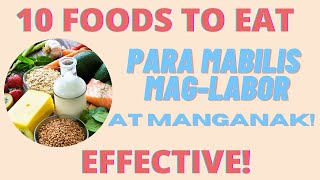 10 FOODS TO EAT

PARA MABILIS MAG-LABOR

AT MANGANAK!

EFFECTIVE!